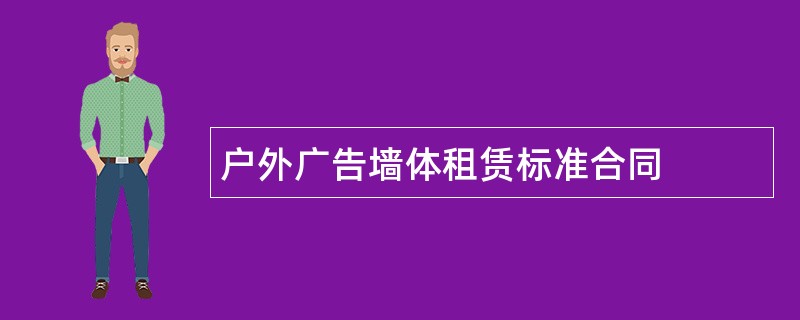 户外广告墙体租赁标准合同